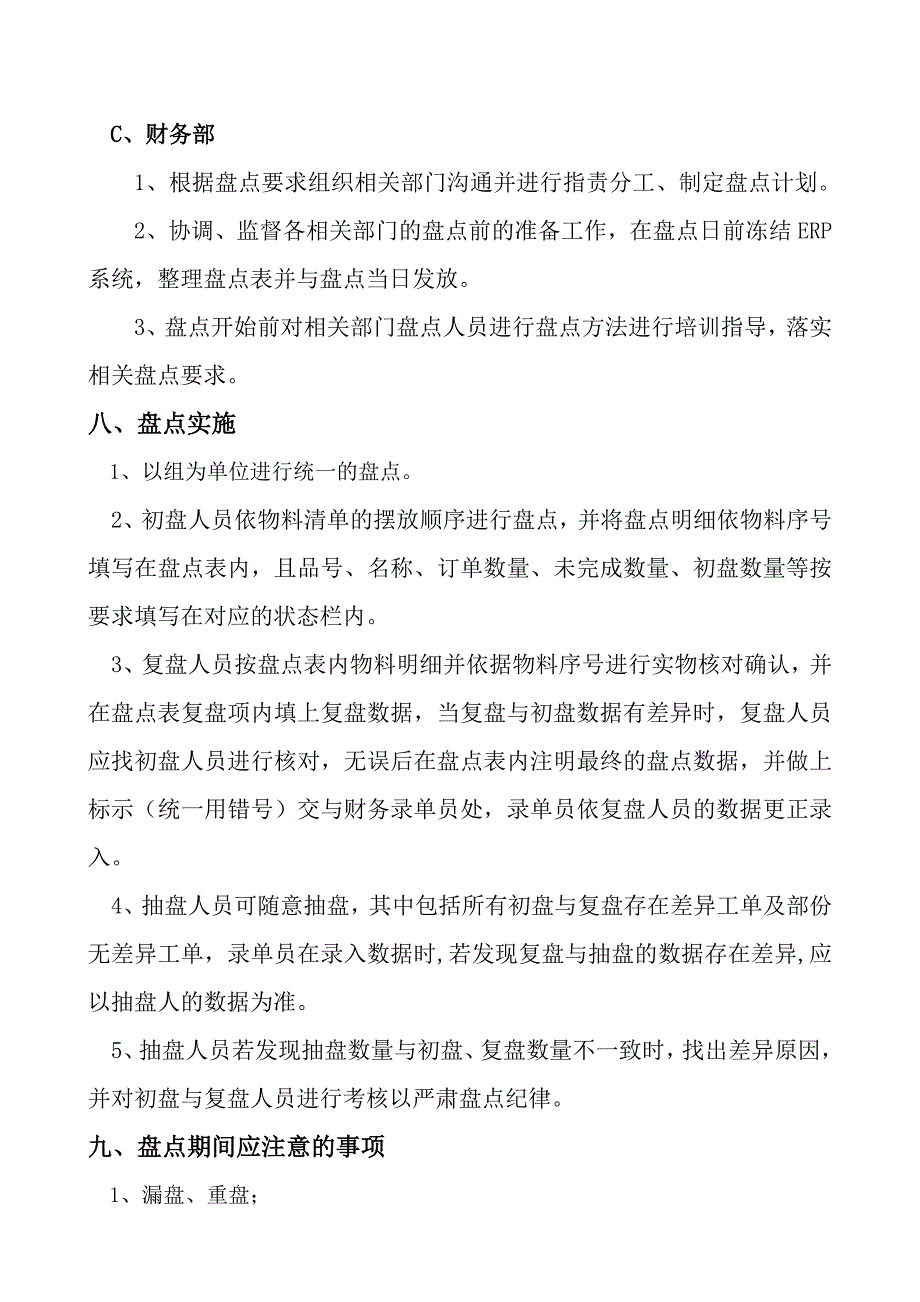 C、财务部

1、根据盘点要求组织相关部门沟通并进行指责分工、制定盘点计划。

2、协调、监督各相关部门的盘点前的准备工作，在盘点日前冻结 ERP 系统，整理盘点表并与盘点当日发放。

3、盘点开始前对相关部门盘点人员进行盘点方法进行培训指导，落实相关盘点要求。

八、盘点实施

1、以组为单位进行统一的盘点。

2、初盘人员依物料清单的摆放顺序进行盘点，并将盘点明细依物料序号填写在盘点表内，且品号、名称、订单数量、未完成数量、初盘数量等按要求填写在对应的状态栏内。

3、复盘人员按盘点表内物料明细并依据物料序号进行实物核对确认，并在盘点表复盘项内填上复盘数据，当复盘与初盘数据有差异时，复盘人员应找初盘人员进行核对，无误后在盘点表内注明最终的盘点数据，并做上标示（统一用错号）交与财务录单员处，录单员依复盘人员的数据更正录入。

4、抽盘人员可随意抽盘，其中包括所有初盘与复盘存在差异工单及部份无差异工单，录单员在录入数据时,若发现复盘与抽盘的数据存在差异,应以抽盘人的数据为准。

5、抽盘人员若发现抽盘数量与初盘、复盘数量不一致时，找出差异原因，并对初盘与复盘人员进行考核以严肃盘点纪律。

九、盘点期间应注意的事项

1、漏盘、重盘；